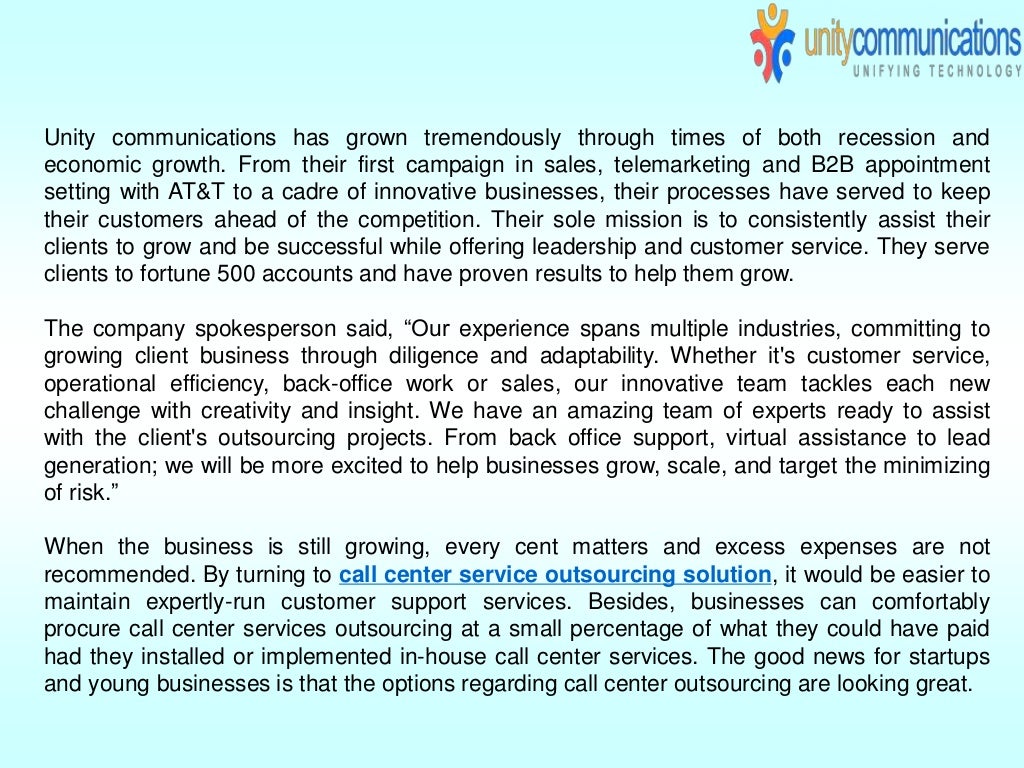 unitycommunications
UNIFYING TECHNOLOGY

Unity communications has grown tremendously through times of both recession and economic growth. From their first campaign in sales, telemarketing and B2B appointment setting with AT&T to a cadre of innovative businesses, their processes have served to keep their customers ahead of the competition. Their sole mission is to consistently assist their clients to grow and be successful while offering leadership and customer service. They serve clients to fortune 500 accounts and have proven results to help them grow.

The company spokesperson said, “Our experience spans multiple industries, committing to growing client business through diligence and adaptability. Whether it's customer service, operational efficiency, back-office work or sales, our innovative team tackles each new challenge with creativity and insight. We have an amazing team of experts ready to assist with the client's outsourcing projects. From back office support, virtual assistance to lead generation; we will be more excited to help businesses grow, scale, and target the minimizing of risk.”

When the business is still growing, every cent matters and excess expenses are not recommended. By turning to call center service outsourcing solution, it would be easier to maintain expertly-run customer support services. Besides, businesses can comfortably procure call center services outsourcing at a small percentage of what they could have paid had they installed or implemented in-house call center services. The good news for startups and young businesses is that the options regarding call center outsourcing are looking great.